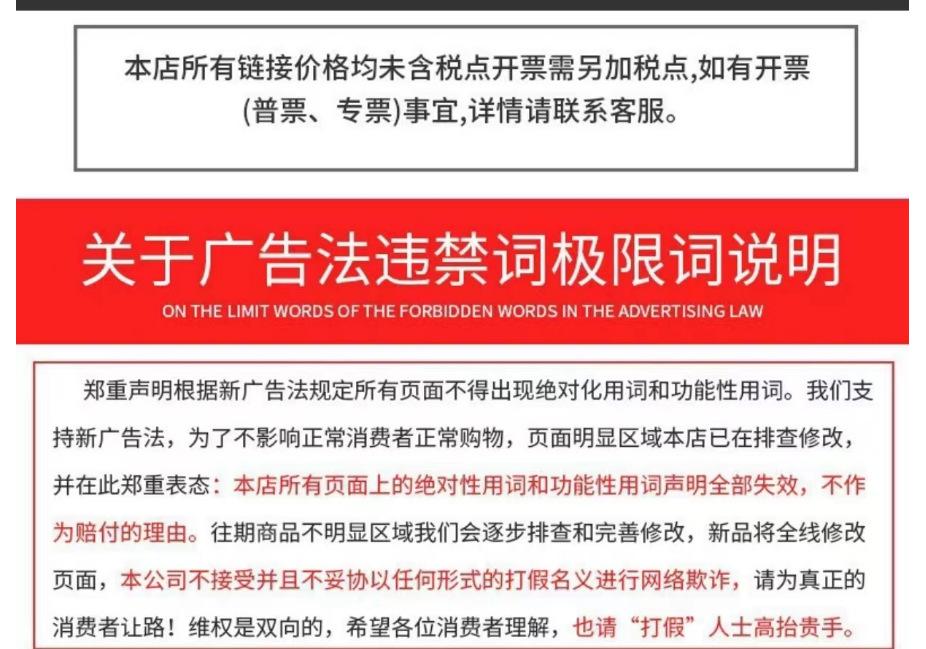 本店所有链接价格均未含税点开票需另加税点,如有开票(普票、专票)事宜,详情请联系客服。

关于广告法违禁词极限词说明

ON THE LIMIT WORDS OF THE FORBIDDEN WORDS IN THE ADVERTISING LAW

郑重声明根据新广告法规定所有页面不得出现绝对化用词和功能性用词。我们支持新广告法，为了不影响正常消费者正常购物，页面明显区域本店已在排查修改，并在此郑重表态：本店所有页面上的绝对性用词和功能性用词声明全部失效，不作为赔付的理由。往期商品不明显区域我们会逐步排查和完善修改，新品将全线修改页面，本公司不接受并且不妥协以任何形式的打假名义进行网络欺诈，请为真正的消费者让路！维权是双向的，希望各位消费者理解，也请“打假”人士高抬贵手。